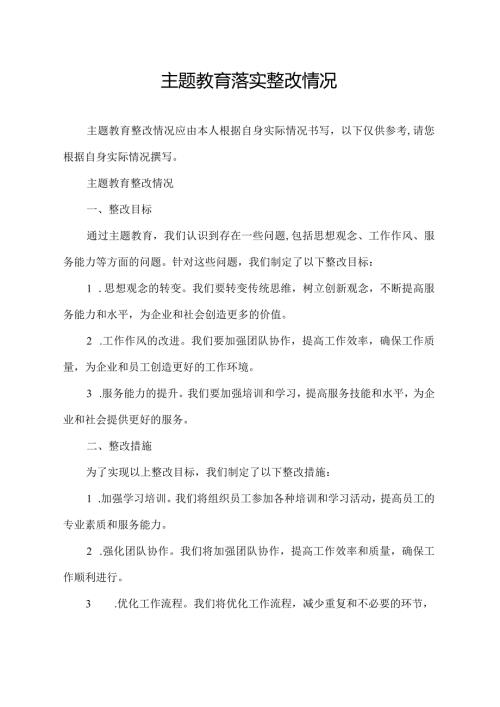 主题教育落实整改情况

主题教育整改情况应由本人根据自身实际情况书写，以下仅供参考,请您根据自身实际情况撰写。

主题教育整改情况

一、整改目标

通过主题教育，我们认识到存在一些问题,包括思想观念、工作作风、服务能力等方面的问题。针对这些问题，我们制定了以下整改目标：

1 .思想观念的转变。我们要转变传统思维，树立创新观念，不断提高服务能力和水平，为企业和社会创造更多的价值。

2 .工作作风的改进。我们要加强团队协作，提高工作效率，确保工作质量，为企业和员工创造更好的工作环境。

3 .服务能力的提升。我们要加强培训和学习，提高服务技能和水平，为企业和社会提供更好的服务。

二、整改措施

为了实现以上整改目标，我们制定了以下整改措施：

1 .加强学习培训。我们将组织员工参加各种培训和学习活动，提高员工的专业素质和服务能力。

2 .强化团队协作。我们将加强团队协作，提高工作效率和质量，确保工作顺利进行。

3 .优化工作流程。我们将优化工作流程，减少重复和不必要的环节，